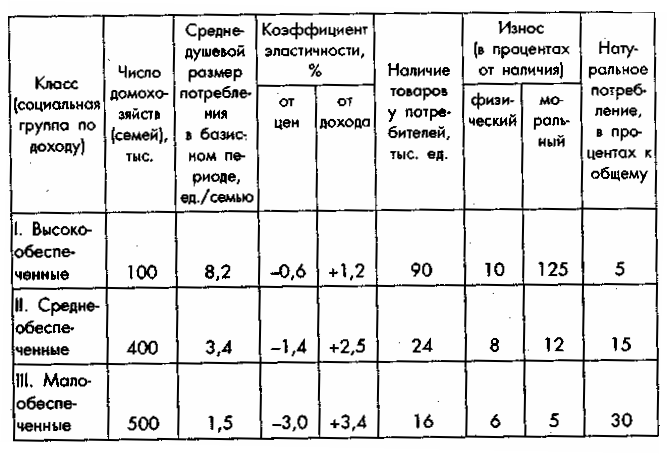 | Класс (социальная группа по доходу) | Число домохозяйств (семей), тыс. | Среднедушевой размер потребления в базисном периоде, ед./семью | Коэффициент эластичности, % от цен | Коэффициент эластичности, % от дохода | Наличие товаров у потребителей, тыс. ед. | Износ (в процентах от наличия) физический | Износ (в процентах от наличия) моральный | Натуральное потребление, в процентах к общему |
|---|---|---|---|---|---|---|---|---|
| I. Высокообеспеченные | 100 | 8,2 | –0,6 | +1,2 | 90 | 10 | 125 | 5 |
| II. Среднеобеспеченные | 400 | 3,4 | –1,4 | +2,5 | 24 | 8 | 12 | 15 |
| III. Малообеспеченные | 500 | 1,5 | –3,0 | +3,4 | 16 | 6 | 5 | 30 |